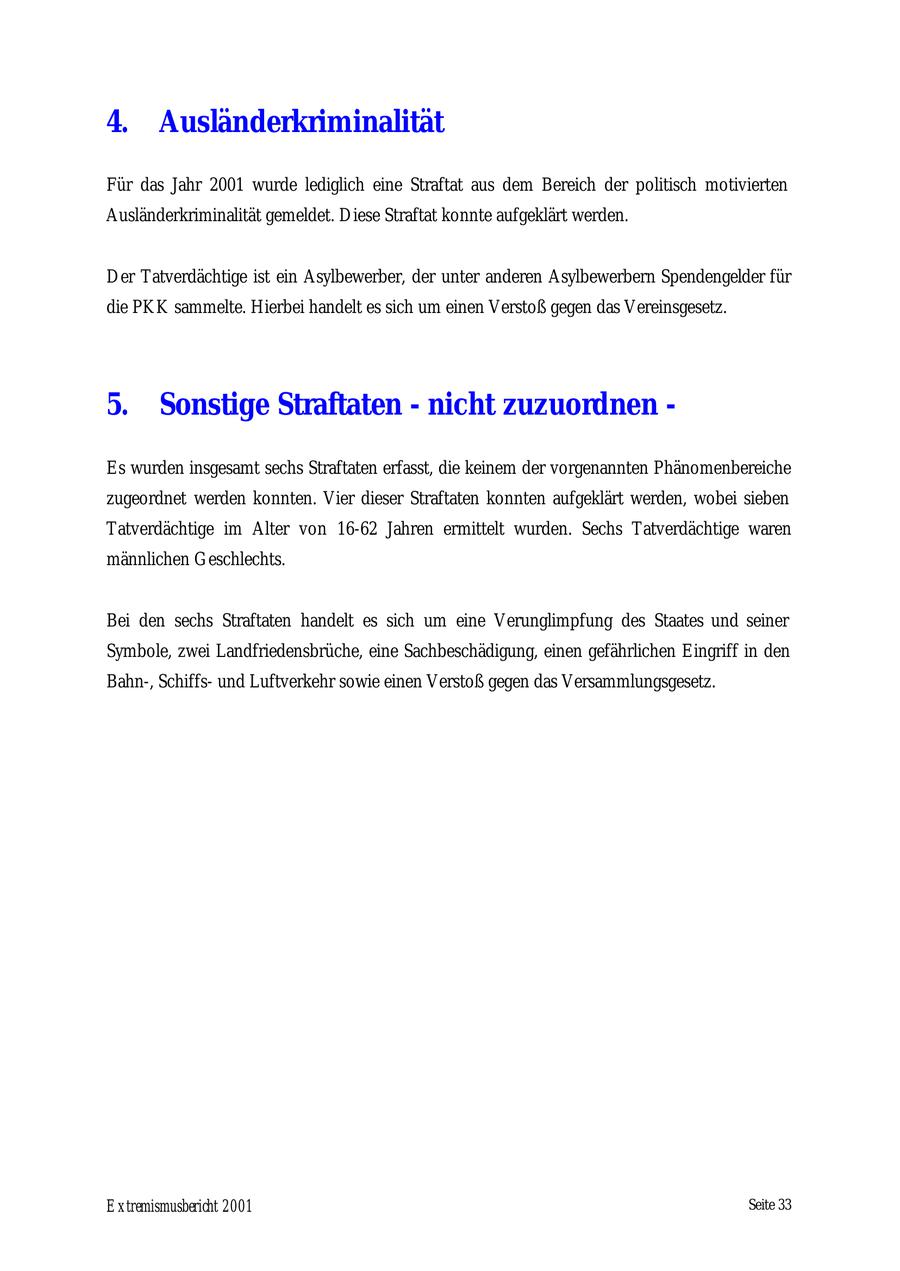 4. Ausländerkriminalität

Für das Jahr 2001 wurde lediglich eine Straftat aus dem Bereich der politisch motivierten Ausländerkriminalität gemeldet. Diese Straftat konnte aufgeklärt werden.

Der Tatverdächtige ist ein Asylbewerber, der unter anderen Asylbewerbern Spendengelder für die PKK sammelte. Hierbei handelt es sich um einen Verstoß gegen das Vereinsgesetz.

5. Sonstige Straftaten - nicht zuzuordnen -

Es wurden insgesamt sechs Straftaten erfasst, die keinem der vorgenannten Phänomenbereiche zugeordnet werden konnten. Vier dieser Straftaten konnten aufgeklärt werden, wobei sieben Tatverdächtige im Alter von 16-62 Jahren ermittelt wurden. Sechs Tatverdächtige waren männlichen Geschlechts.

Bei den sechs Straftaten handelt es sich um eine Verunglimpfung des Staates und seiner Symbole, zwei Landfriedensbrüche, eine Sachbeschädigung, einen gefährlichen Eingriff in den Bahn-, Schiffs- und Luftverkehr sowie einen Verstoß gegen das Versammlungsgesetz.

Extremismusbericht 2001 Seite 33